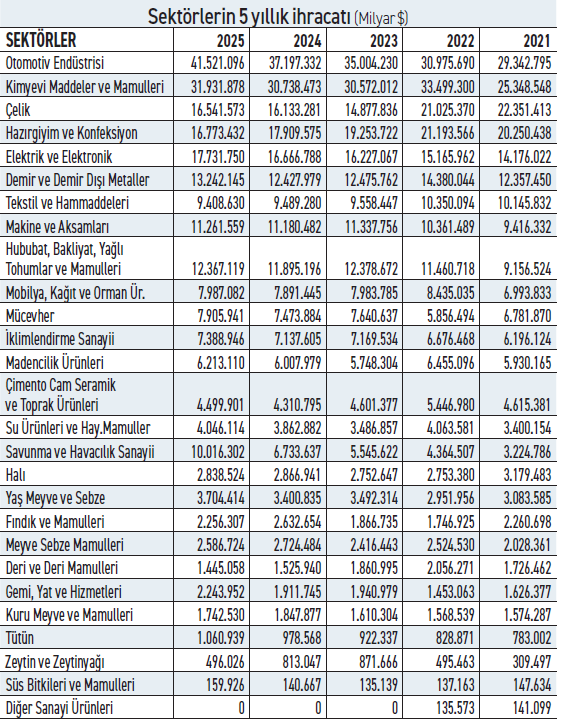 Sektörlerin 5 yıllık ihracatı (Milyar $)

| SEKTÖRLER | 2025 | 2024 | 2023 | 2022 | 2021 |
|---|---|---|---|---|---|
| Otomotiv Endüstrisi | 41.521.096 | 37.197.332 | 35.004.230 | 30.975.690 | 29.342.795 |
| Kimyevi Maddeler ve Mamulleri | 31.931.878 | 30.738.473 | 30.572.012 | 33.499.300 | 25.348.548 |
| Çelik | 16.541.573 | 16.133.281 | 14.877.836 | 21.025.370 | 22.351.413 |
| Hazırgiyim ve Konfeksiyon | 16.773.432 | 17.909.575 | 19.253.722 | 21.193.566 | 20.250.438 |
| Elektrik ve Elektronik | 17.731.750 | 16.666.788 | 16.227.067 | 15.165.962 | 14.176.022 |
| Demir ve Demir Dışı Metaller | 13.242.145 | 12.427.979 | 12.475.762 | 14.380.044 | 12.357.450 |
| Tekstil ve Hammaddeleri | 9.408.630 | 9.489.280 | 9.558.447 | 10.350.094 | 10.145.832 |
| Makine ve Aksamları | 11.261.559 | 11.180.482 | 11.337.756 | 10.361.489 | 9.416.332 |
| Hububat, Bakliyat, Yağlı Tohumlar ve Mamulleri | 12.367.119 | 11.895.196 | 12.378.672 | 11.460.718 | 9.156.524 |
| Mobilya, Kağıt ve Orman Ür. | 7.987.082 | 7.891.445 | 7.983.785 | 8.435.035 | 6.993.833 |
| Mücevher | 7.905.941 | 7.473.884 | 7.640.637 | 5.856.494 | 6.781.870 |
| İklimlendirme Sanayii | 7.388.946 | 7.137.605 | 7.169.534 | 6.676.468 | 6.196.124 |
| Madencilik Ürünleri | 6.213.110 | 6.007.979 | 5.748.304 | 6.455.096 | 5.930.165 |
| Çimento Cam Seramik ve Toprak Ürünleri | 4.499.901 | 4.310.795 | 4.601.377 | 5.446.980 | 4.615.381 |
| Su Ürünleri ve Hay.Mamuller | 4.046.114 | 3.862.882 | 3.486.857 | 4.063.581 | 3.400.154 |
| Savunma ve Havacılık Sanayii | 10.016.302 | 6.733.637 | 5.545.622 | 4.364.507 | 3.224.786 |
| Halı | 2.838.524 | 2.866.941 | 2.752.647 | 2.753.380 | 3.179.483 |
| Yaş Meyve ve Sebze | 3.704.414 | 3.400.835 | 3.492.314 | 2.951.956 | 3.083.585 |
| Fındık ve Mamulleri | 2.256.307 | 2.632.654 | 1.866.735 | 1.746.925 | 2.260.698 |
| Meyve Sebze Mamulleri | 2.586.724 | 2.724.484 | 2.416.443 | 2.524.530 | 2.028.361 |
| Deri ve Deri Mamulleri | 1.445.058 | 1.525.940 | 1.860.995 | 2.056.271 | 1.726.462 |
| Gemi, Yat ve Hizmetleri | 2.243.952 | 1.911.745 | 1.940.979 | 1.453.063 | 1.626.377 |
| Kuru Meyve ve Mamulleri | 1.742.530 | 1.847.877 | 1.610.304 | 1.568.539 | 1.574.287 |
| Tütün | 1.060.939 | 978.568 | 922.337 | 828.871 | 783.002 |
| Zeytin ve Zeytinyağı | 496.026 | 813.047 | 871.666 | 495.463 | 309.497 |
| Süs Bitkileri ve Mamulleri | 159.926 | 140.667 | 135.139 | 137.163 | 147.634 |
| Diğer Sanayi Ürünleri | 0 | 0 | 0 | 135.573 | 141.099 |